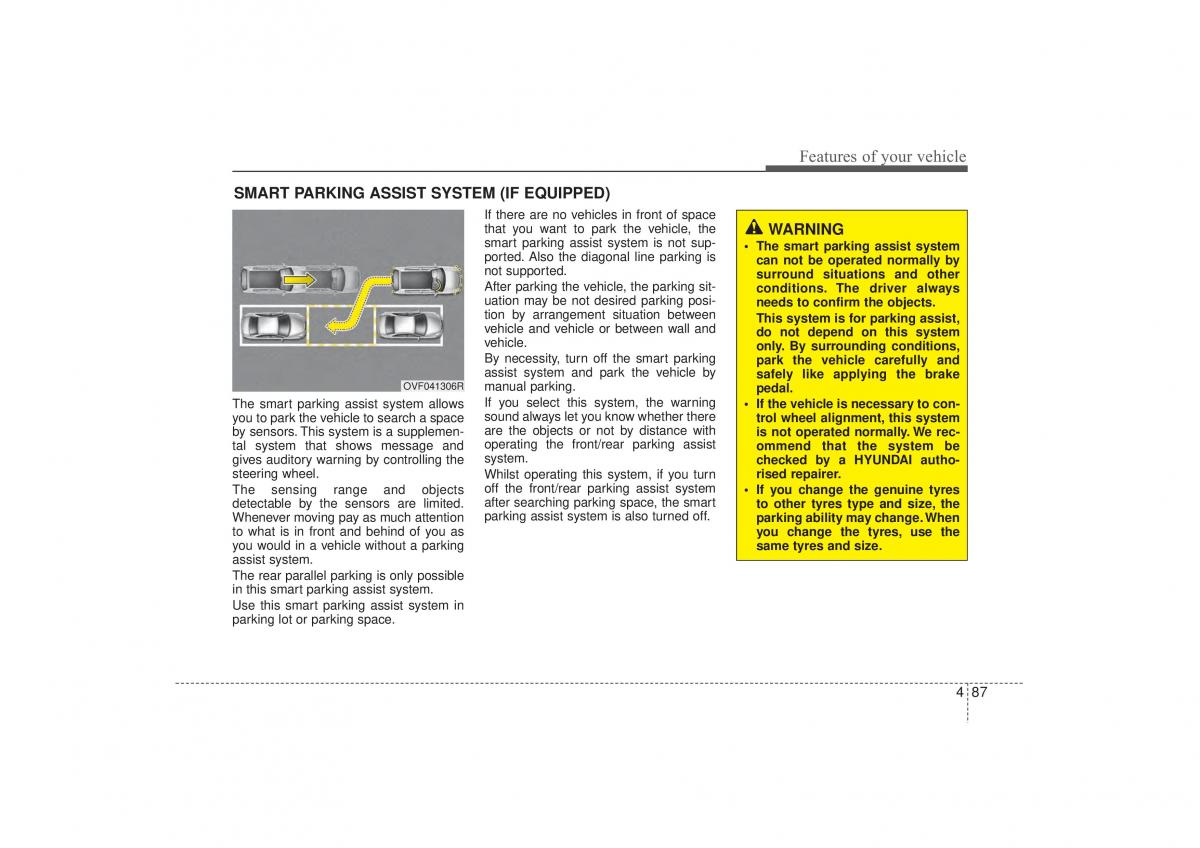 Features of your vehicle

SMART PARKING ASSIST SYSTEM (IF EQUIPPED)

OVF041306R

The smart parking assist system allows you to park the vehicle to search a space by sensors. This system is a supplemental system that shows message and gives auditory warning by controlling the steering wheel.

The sensing range and objects detectable by the sensors are limited. Whenever moving pay as much attention to what is in front and behind of you as you would in a vehicle without a parking assist system.

The rear parallel parking is only possible in this smart parking assist system.

Use this smart parking assist system in parking lot or parking space.

If there are no vehicles in front of space that you want to park the vehicle, the smart parking assist system is not supported. Also the diagonal line parking is not supported.

After parking the vehicle, the parking situation may be not desired parking position by arrangement situation between vehicle and vehicle or between wall and vehicle.

By necessity, turn off the smart parking assist system and park the vehicle by manual parking.

If you select this system, the warning sound always let you know whether there are the objects or not by distance with operating the front/rear parking assist system.

Whilst operating this system, if you turn off the front/rear parking assist system after searching parking space, the smart parking assist system is also turned off.

WARNING

• The smart parking assist system can not be operated normally by surround situations and other conditions. The driver always needs to confirm the objects.
This system is for parking assist, do not depend on this system only. By surrounding conditions, park the vehicle carefully and safely like applying the brake pedal.

• If the vehicle is necessary to control wheel alignment, this system is not operated normally. We recommend that the system be checked by a HYUNDAI authorised repairer.

• If you change the genuine tyres to other tyres type and size, the parking ability may change. When you change the tyres, use the same tyres and size.

4 87